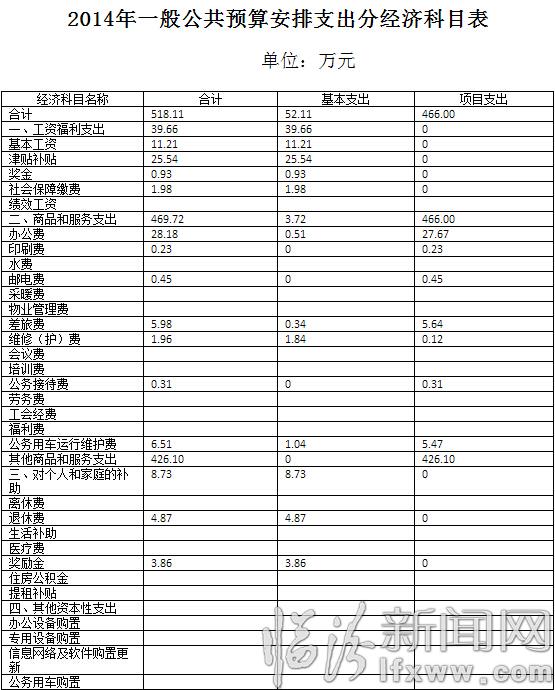 2014年一般公共预算安排支出分经济科目表

单位：万元

| 经济科目名称 | 合计 | 基本支出 | 项目支出 |
|---|---|---|---|
| 合计 | 518.11 | 52.11 | 466.00 |
| 一、工资福利支出 | 39.66 | 39.66 | 0 |
| 基本工资 | 11.21 | 11.21 | 0 |
| 津贴补贴 | 25.54 | 25.54 | 0 |
| 奖金 | 0.93 | 0.93 | 0 |
| 社会保障缴费 | 1.98 | 1.98 | 0 |
| 绩效工资 | | | |
| 二、商品和服务支出 | 469.72 | 3.72 | 466.00 |
| 办公费 | 28.18 | 0.51 | 27.67 |
| 印刷费 | 0.23 | 0 | 0.23 |
| 水费 | | | |
| 邮电费 | 0.45 | 0 | 0.45 |
| 采暖费 | | | |
| 物业管理费 | | | |
| 差旅费 | 5.98 | 0.34 | 5.64 |
| 维修（护）费 | 1.96 | 1.84 | 0.12 |
| 会议费 | | | |
| 培训费 | | | |
| 公务接待费 | 0.31 | 0 | 0.31 |
| 劳务费 | | | |
| 工会经费 | | | |
| 福利费 | | | |
| 公务用车运行维护费 | 6.51 | 1.04 | 5.47 |
| 其他商品和服务支出 | 426.10 | 0 | 426.10 |
| 三、对个人和家庭的补助 | 8.73 | 8.73 | 0 |
| 离休费 | | | |
| 退休费 | 4.87 | 4.87 | 0 |
| 生活补助 | | | |
| 医疗费 | | | |
| 奖励金 | 3.86 | 3.86 | 0 |
| 住房公积金 | | | |
| 提租补贴 | | | |
| 四、其他资本性支出 | | | |
| 办公设备购置 | | | |
| 专用设备购置 | | | |
| 信息网络及软件购置更新 | | | |
| 公务用车购置 | | | |

临汾新闻网
lfxww.com